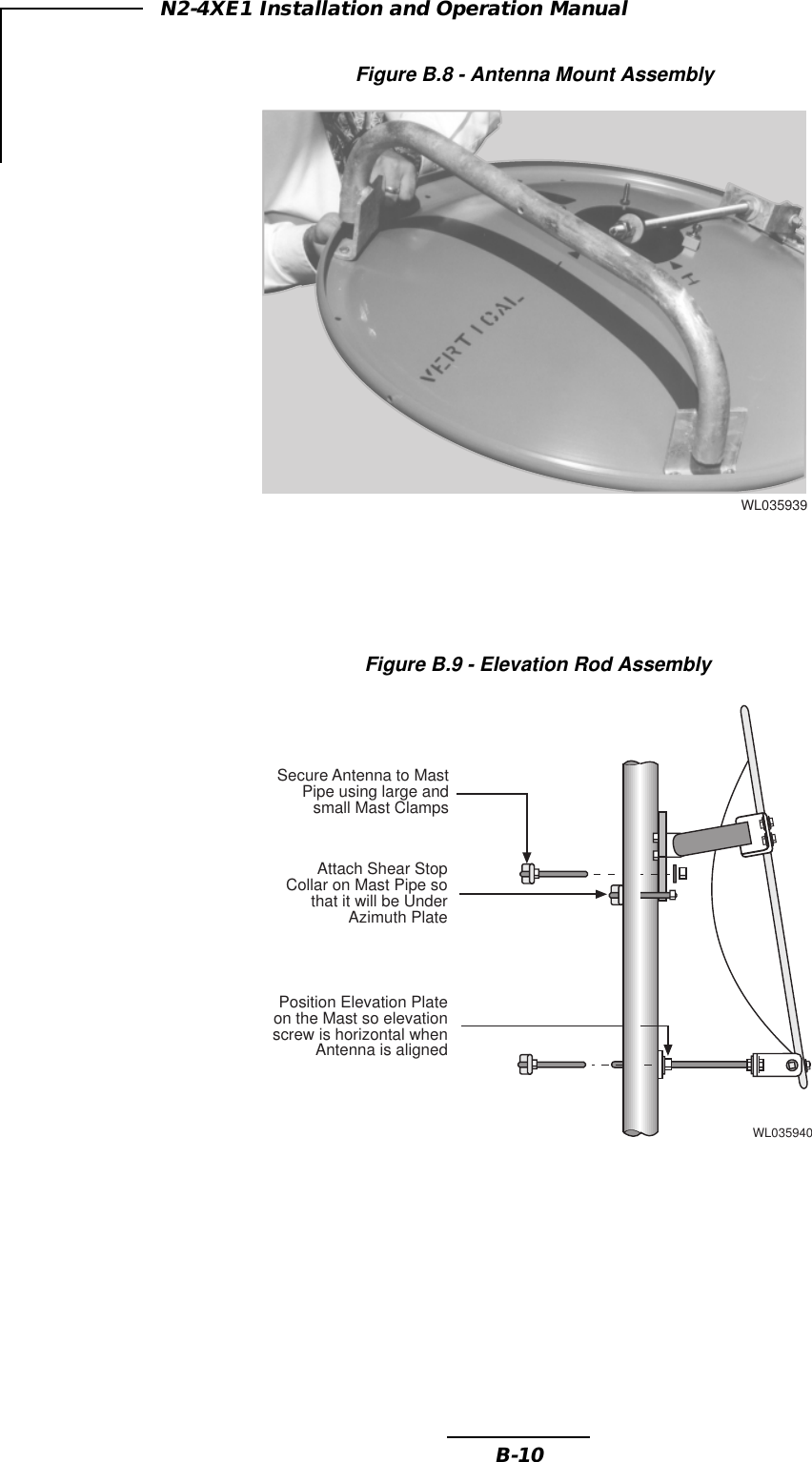 N2-4XE1 Installation and Operation Manual

Figure B.8 - Antenna Mount Assembly

VERTICAL

H

WL035939

Figure B.9 - Elevation Rod Assembly

Secure Antenna to Mast Pipe using large and small Mast Clamps

Attach Shear Stop Collar on Mast Pipe so that it will be Under Azimuth Plate

Position Elevation Plate on the Mast so elevation screw is horizontal when Antenna is aligned

WL035940

B-10